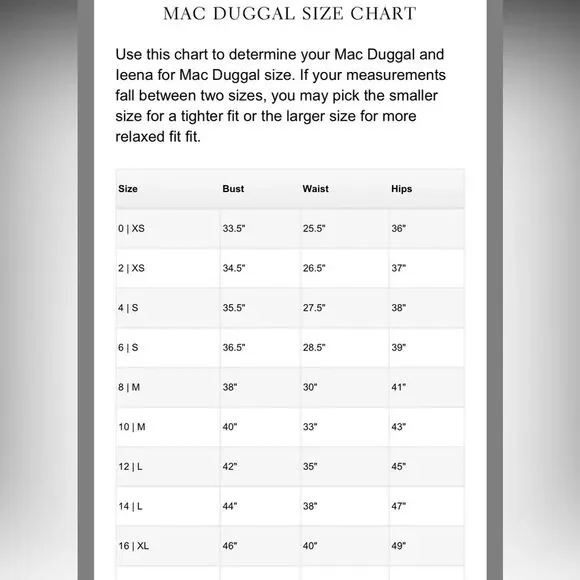 MAC DUGGAL SIZE CHART

Use this chart to determine your Mac Duggal and Ieena for Mac Duggal size. If your measurements fall between two sizes, you may pick the smaller size for a tighter fit or the larger size for more relaxed fit fit.

| Size | Bust | Waist | Hips |
|---|---|---|---|
| 0 \| XS | 33.5" | 25.5" | 36" |
| 2 \| XS | 34.5" | 26.5" | 37" |
| 4 \| S | 35.5" | 27.5" | 38" |
| 6 \| S | 36.5" | 28.5" | 39" |
| 8 \| M | 38" | 30" | 41" |
| 10 \| M | 40" | 33" | 43" |
| 12 \| L | 42" | 35" | 45" |
| 14 \| L | 44" | 38" | 47" |
| 16 \| XL | 46" | 40" | 49" |